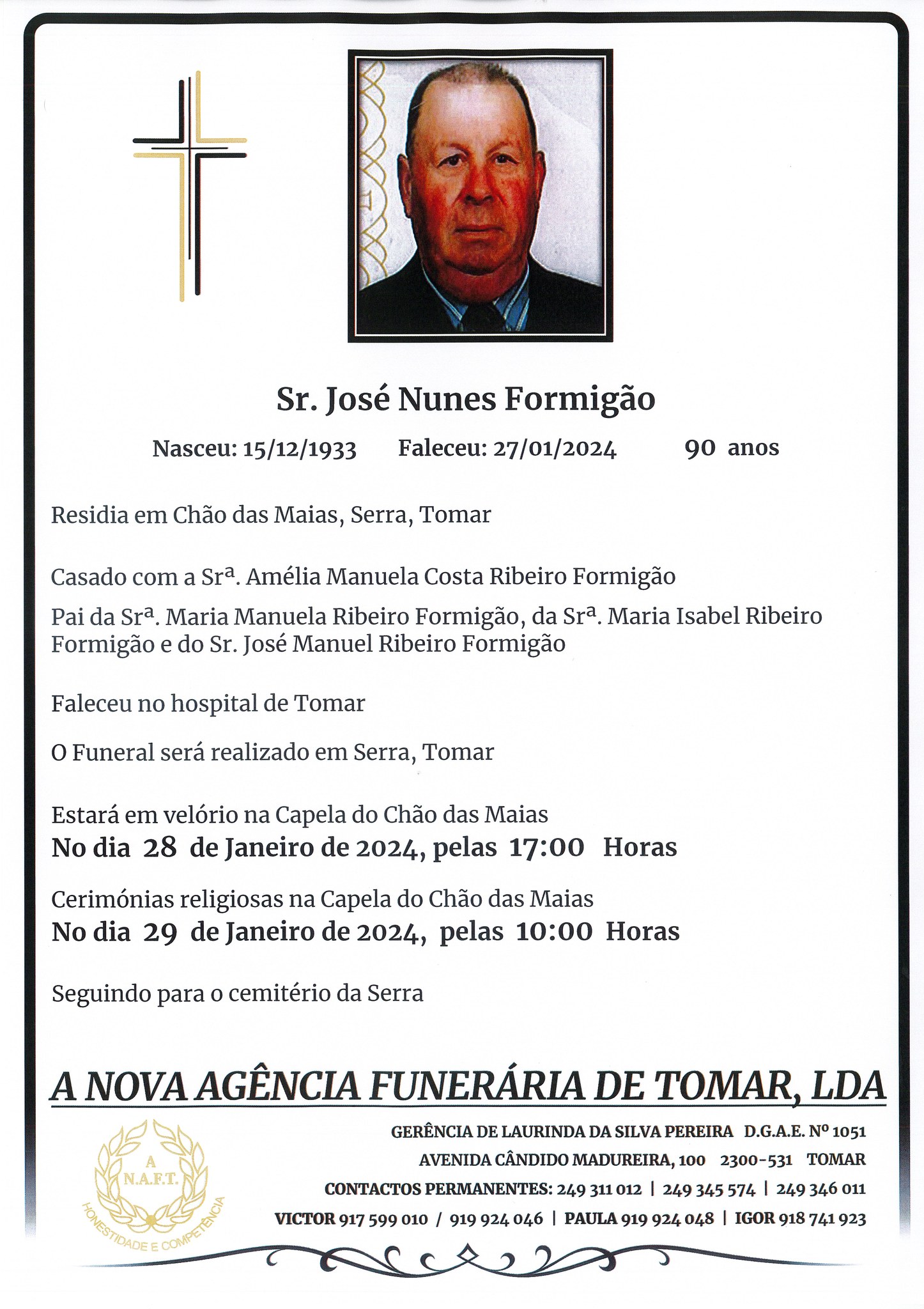 Sr. José Nunes Formigão

Nasceu: 15/12/1933 Faleceu: 27/01/2024 90 anos

Residia em Chão das Maias, Serra, Tomar

Casado com a Srª. Amélia Manuela Costa Ribeiro Formigão

Pai da Srª. Maria Manuela Ribeiro Formigão, da Srª. Maria Isabel Ribeiro Formigão e do Sr. José Manuel Ribeiro Formigão

Faleceu no hospital de Tomar

O Funeral será realizado em Serra, Tomar

Estará em velório na Capela do Chão das Maias
No dia 28 de Janeiro de 2024, pelas 17:00 Horas

Cerimónias religiosas na Capela do Chão das Maias
No dia 29 de Janeiro de 2024, pelas 10:00 Horas

Seguindo para o cemitério da Serra

A NOVA AGÊNCIA FUNERÁRIA DE TOMAR, LDA

A N.A.F.T. HONESTIDADE E COMPETÊNCIA

GERÊNCIA DE LAURINDA DA SILVA PEREIRA D.G.A.E. Nº 1051
AVENIDA CÂNDIDO MADUREIRA, 100 2300-531 TOMAR
CONTACTOS PERMANENTES: 249 311 012 | 249 345 574 | 249 346 011
VICTOR 917 599 010 / 919 924 046 | PAULA 919 924 048 | IGOR 918 741 923